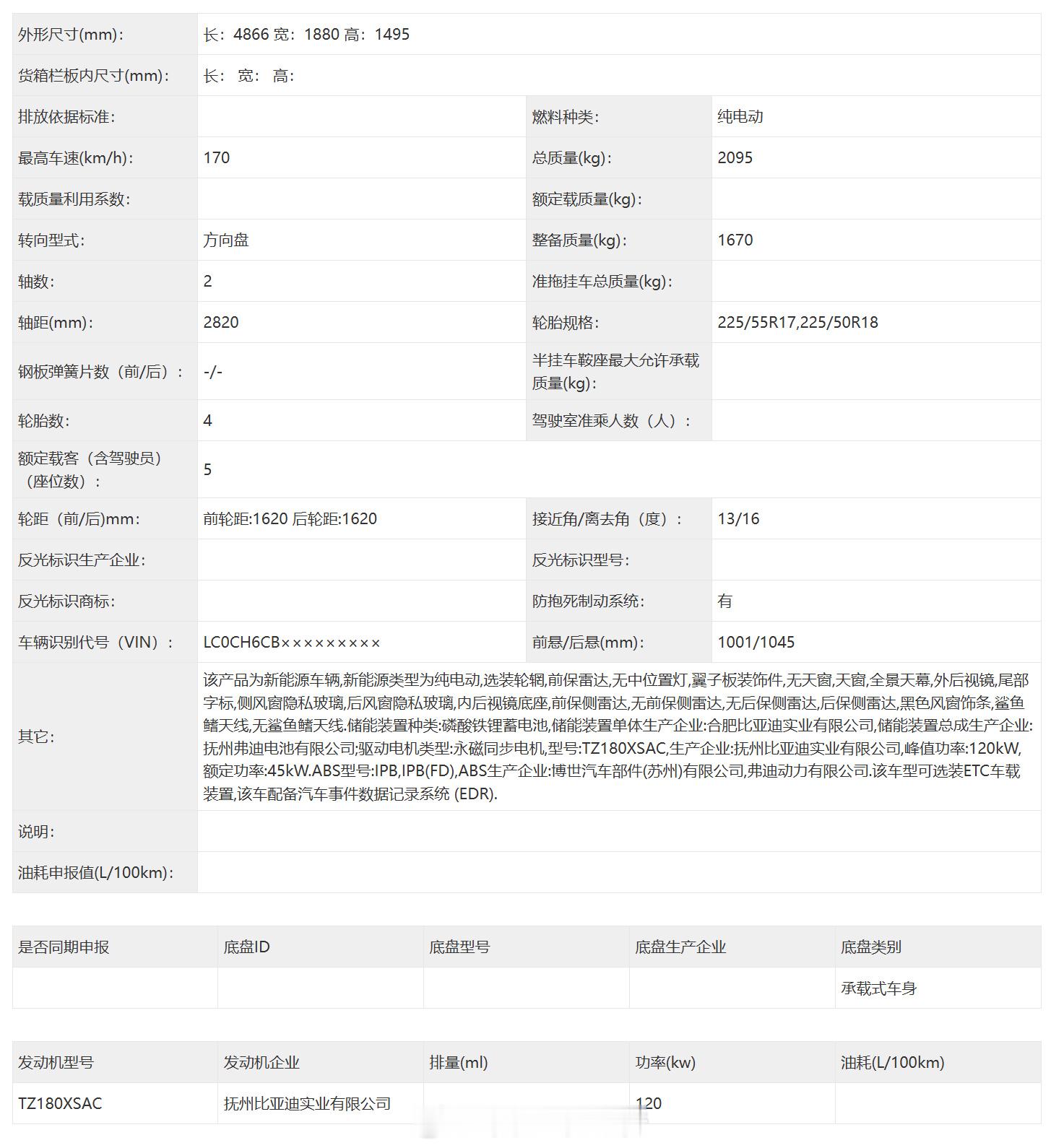 | 外形尺寸(mm)： | 长：4866 宽：1880 高：1495 | | |
|---|---|---|---|
| 货箱栏板内尺寸(mm)： | 长： 宽： 高： | | |
| 排放依据标准： | | 燃料种类： | 纯电动 |
| 最高车速(km/h)： | 170 | 总质量(kg)： | 2095 |
| 载质量利用系数： | | 额定载质量(kg)： | |
| 转向型式： | 方向盘 | 整备质量(kg)： | 1670 |
| 轴数： | 2 | 准拖挂车总质量(kg)： | |
| 轴距(mm)： | 2820 | 轮胎规格： | 225/55R17,225/50R18 |
| 钢板弹簧片数（前/后）： | -/- | 半挂车鞍座最大允许承载质量(kg)： | |
| 轮胎数： | 4 | 驾驶室准乘人数（人）： | |
| 额定载客（含驾驶员）（座位数）： | 5 | | |
| 轮距（前/后)mm： | 前轮距:1620 后轮距:1620 | 接近角/离去角（度）： | 13/16 |
| 反光标识生产企业： | | 反光标识型号： | |
| 反光标识商标： | | 防抱死制动系统： | 有 |
| 车辆识别代号（VIN）： | LC0CH6CB××××××××× | 前悬/后悬(mm)： | 1001/1045 |
| 其它： | 该产品为新能源车辆,新能源类型为纯电动,选装轮辋,前保雷达,无中位置灯,翼子板装饰件,无天窗,天窗,全景天幕,外后视镜,尾部字标,侧风窗隐私玻璃,后风窗隐私玻璃,内后视镜底座,前保侧雷达,无前保侧雷达,无后保侧雷达,后保侧雷达,黑色风窗饰条,鲨鱼鳍天线,无鲨鱼鳍天线.储能装置种类:磷酸铁锂蓄电池,储能装置单体生产企业:合肥比亚迪实业有限公司,储能装置总成生产企业:抚州弗迪电池有限公司;驱动电机类型:永磁同步电机,型号:TZ180XSAC,生产企业:抚州比亚迪实业有限公司,峰值功率:120kW,额定功率:45kW.ABS型号:IPB,IPB(FD),ABS生产企业:博世汽车部件(苏州)有限公司,弗迪动力有限公司.该车型可选装ETC车载装置,该车配备汽车事件数据记录系统 (EDR). | | |
| 说明： | | | |
| 油耗申报值(L/100km)： | | | |

| 是否同期申报 | 底盘ID | 底盘型号 | 底盘生产企业 | 底盘类别 |
|---|---|---|---|---|
| | | | | 承载式车身 |

| 发动机型号 | 发动机企业 | 排量(ml) | 功率(kw) | 油耗(L/100km) |
|---|---|---|---|---|
| TZ180XSAC | 抚州比亚迪实业有限公司 | | 120 | |